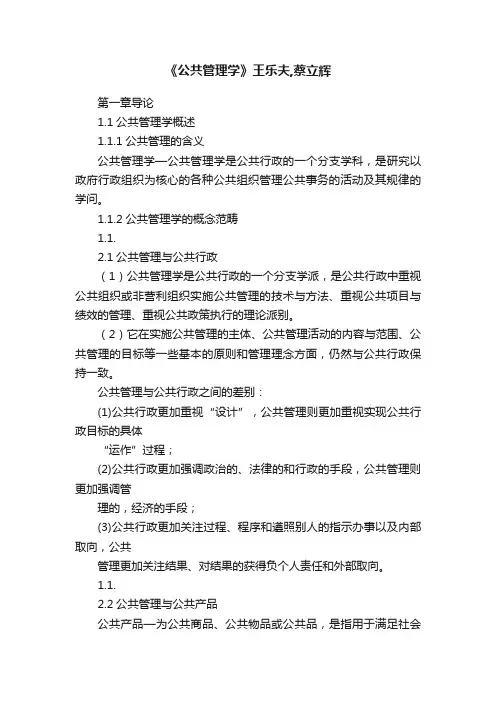 《公共管理学》王乐夫,蔡立辉

第一章导论

1.1 公共管理学概述

1.1.1 公共管理的含义

公共管理学—公共管理学是公共行政的一个分支学科，是研究以政府行政组织为核心的各种公共组织管理公共事务的活动及其规律的学问。

1.1.2 公共管理学的概念范畴

1.1.

2.1 公共管理与公共行政

（1）公共管理学是公共行政的一个分支学派，是公共行政中重视公共组织或非营利组织实施公共管理的技术与方法、重视公共项目与绩效的管理、重视公共政策执行的理论派别。

（2）它在实施公共管理的主体、公共管理活动的内容与范围、公共管理的目标等一些基本的原则和管理理念方面，仍然与公共行政保持一致。

公共管理与公共行政之间的差别：

(1)公共行政更加重视“设计”，公共管理则更加重视实现公共行政目标的具体

“运作”过程；

(2)公共行政更加强调政治的、法律的和行政的手段，公共管理则更加强调管

理的，经济的手段；

(3)公共行政更加关注过程、程序和遵照别人的指示办事以及内部取向，公共

管理更加关注结果、对结果的获得负个人责任和外部取向。

1.1.

2.2 公共管理与公共产品

公共产品—为公共商品、公共物品或公共品，是指用于满足社会